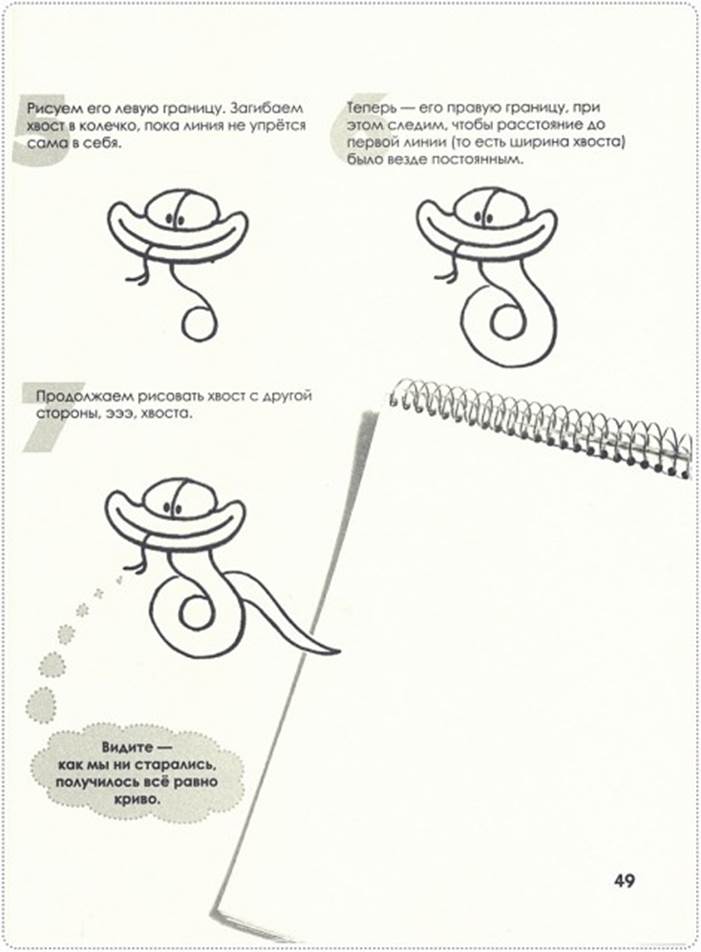 5
Рисуем его левую границу. Загибаем хвост в колечко, пока линия не упрётся сама в себя.

6
Теперь — его правую границу, при этом следим, чтобы расстояние до первой линии (то есть ширина хвоста) было везде постоянным.

7
Продолжаем рисовать хвост с другой стороны, эээ, хвоста.

Видите — как мы ни старались, получилось всё равно криво.

49